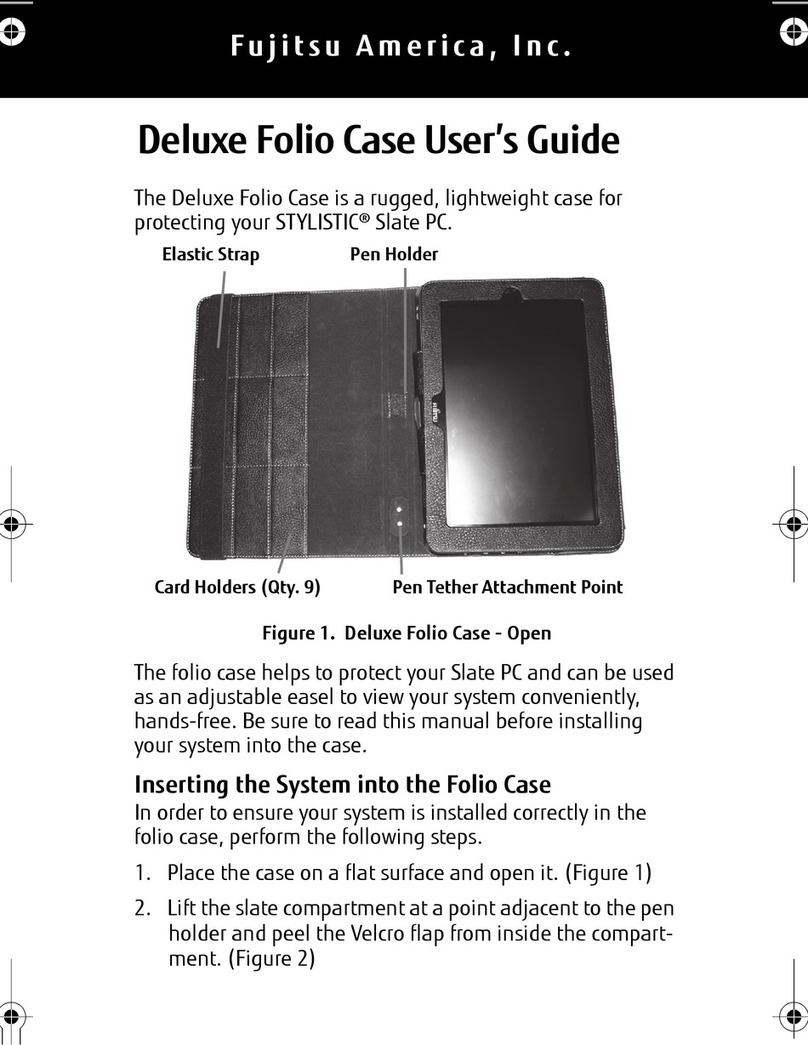 Fujitsu America, Inc.

Deluxe Folio Case User's Guide

The Deluxe Folio Case is a rugged, lightweight case for protecting your STYLISTIC® Slate PC.

Elastic Strap

Pen Holder

FUJITSU

Card Holders (Qty. 9)

Pen Tether Attachment Point

Figure 1. Deluxe Folio Case - Open

The folio case helps to protect your Slate PC and can be used as an adjustable easel to view your system conveniently, hands-free. Be sure to read this manual before installing your system into the case.

Inserting the System into the Folio Case

In order to ensure your system is installed correctly in the folio case, perform the following steps.

1. Place the case on a flat surface and open it. (Figure 1)

2. Lift the slate compartment at a point adjacent to the pen holder and peel the Velcro flap from inside the compartment. (Figure 2)